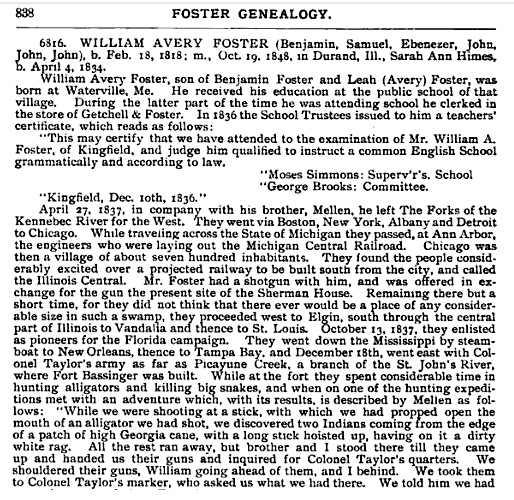 838 FOSTER GENEALOGY.

6816. WILLIAM AVERY FOSTER (Benjamin, Samuel, Ebenezer, John, John, John), b. Feb. 18, 1818; m., Oct. 19, 1848, in Durand, Ill., Sarah Ann Himes, b. April 4, 1834.

William Avery Foster, son of Benjamin Foster and Leah (Avery) Foster, was born at Waterville, Me. He received his education at the public school of that village. During the latter part of the time he was attending school he clerked in the store of Getchell & Foster. In 1836 the School Trustees issued to him a teachers' certificate, which reads as follows:

"This may certify that we have attended to the examination of Mr. William A. Foster, of Kingfield, and judge him qualified to instruct a common English School grammatically and according to law.

"Moses Simmons: Superv'r's. School
"George Brooks: Committee.

"Kingfield, Dec. 10th, 1836."

April 27, 1837, in company with his brother, Mellen, he left The Forks of the Kennebec River for the West. They went via Boston, New York, Albany and Detroit to Chicago. While traveling across the State of Michigan they passed, at Ann Arbor, the engineers who were laying out the Michigan Central Railroad. Chicago was then a village of about seven hundred inhabitants. They found the people considerably excited over a projected railway to be built south from the city, and called the Illinois Central. Mr. Foster had a shotgun with him, and was offered in exchange for the gun the present site of the Sherman House. Remaining there but a short time, for they did not think that there ever would be a place of any considerable size in such a swamp, they proceeded west to Elgin, south through the central part of Illinois to Vandalia and thence to St. Louis. October 13, 1837, they enlisted as pioneers for the Florida campaign. They went down the Mississippi by steamboat to New Orleans, thence to Tampa Bay, and December 18th, went east with Colonel Taylor's army as far as Picayune Creek, a branch of the St. John's River, where Fort Bassinger was built. While at the fort they spent considerable time in hunting alligators and killing big snakes, and when on one of the hunting expeditions met with an adventure which, with its results, is described by Mellen as follows: "While we were shooting at a stick, with which we had propped open the mouth of an alligator we had shot, we discovered two Indians coming from the edge of a patch of high Georgia cane, with a long stick hoisted up, having on it a dirty white rag. All the rest ran away, but brother and I stood there till they came up and handed us their guns and inquired for Colonel Taylor's quarters. We shouldered their guns, William going ahead of them, and I behind. We took them to Colonel Taylor's marker, who asked us what we had there. We told him we had